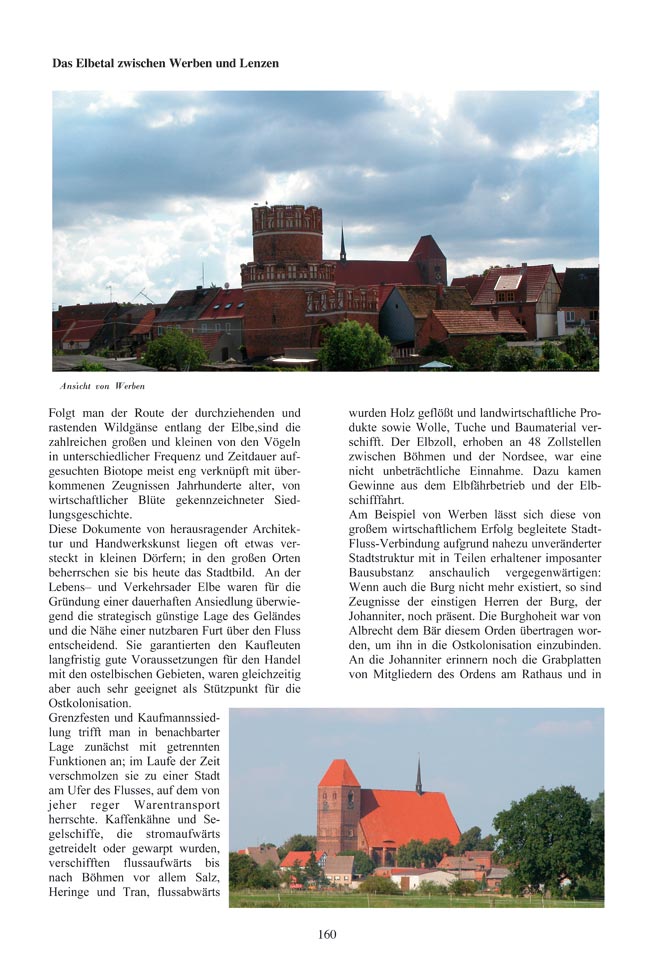 Das Elbetal zwischen Werben und Lenzen

Ansicht von Werben

Folgt man der Route der durchziehenden und rastenden Wildgänse entlang der Elbe,sind die zahlreichen großen und kleinen von den Vögeln in unterschiedlicher Frequenz und Zeitdauer aufgesuchten Biotope meist eng verknüpft mit überkommenen Zeugnissen Jahrhunderte alter, von wirtschaftlicher Blüte gekennzeichneter Siedlungsgeschichte.
Diese Dokumente von herausragender Architektur und Handwerkskunst liegen oft etwas versteckt in kleinen Dörfern; in den großen Orten beherrschen sie bis heute das Stadtbild. An der Lebens– und Verkehrsader Elbe waren für die Gründung einer dauerhaften Ansiedlung überwiegend die strategisch günstige Lage des Geländes und die Nähe einer nutzbaren Furt über den Fluss entscheidend. Sie garantierten den Kaufleuten langfristig gute Voraussetzungen für den Handel mit den ostelbischen Gebieten, waren gleichzeitig aber auch sehr geeignet als Stützpunkt für die Ostkolonisation.
Grenzfesten und Kaufmannssiedlung trifft man in benachbarter Lage zunächst mit getrennten Funktionen an; im Laufe der Zeit verschmolzen sie zu einer Stadt am Ufer des Flusses, auf dem von jeher reger Warentransport herrschte. Kaffenkähne und Segelschiffe, die stromaufwärts getreidelt oder gewarpt wurden, verschifften flussaufwärts bis nach Böhmen vor allem Salz, Heringe und Tran, flussabwärts

wurden Holz geflößt und landwirtschaftliche Produkte sowie Wolle, Tuche und Baumaterial verschifft. Der Elbzoll, erhoben an 48 Zollstellen zwischen Böhmen und der Nordsee, war eine nicht unbeträchtliche Einnahme. Dazu kamen Gewinne aus dem Elbfährbetrieb und der Elbschifffahrt.
Am Beispiel von Werben lässt sich diese von großem wirtschaftlichem Erfolg begleitete Stadt-Fluss-Verbindung aufgrund nahezu unveränderter Stadtstruktur mit in Teilen erhaltener imposanter Bausubstanz anschaulich vergegenwärtigen: Wenn auch die Burg nicht mehr existiert, so sind Zeugnisse der einstigen Herren der Burg, der Johanniter, noch präsent. Die Burghoheit war von Albrecht dem Bär diesem Orden übertragen worden, um ihn in die Ostkolonisation einzubinden. An die Johanniter erinnern noch die Grabplatten von Mitgliedern des Ordens am Rathaus und in

160